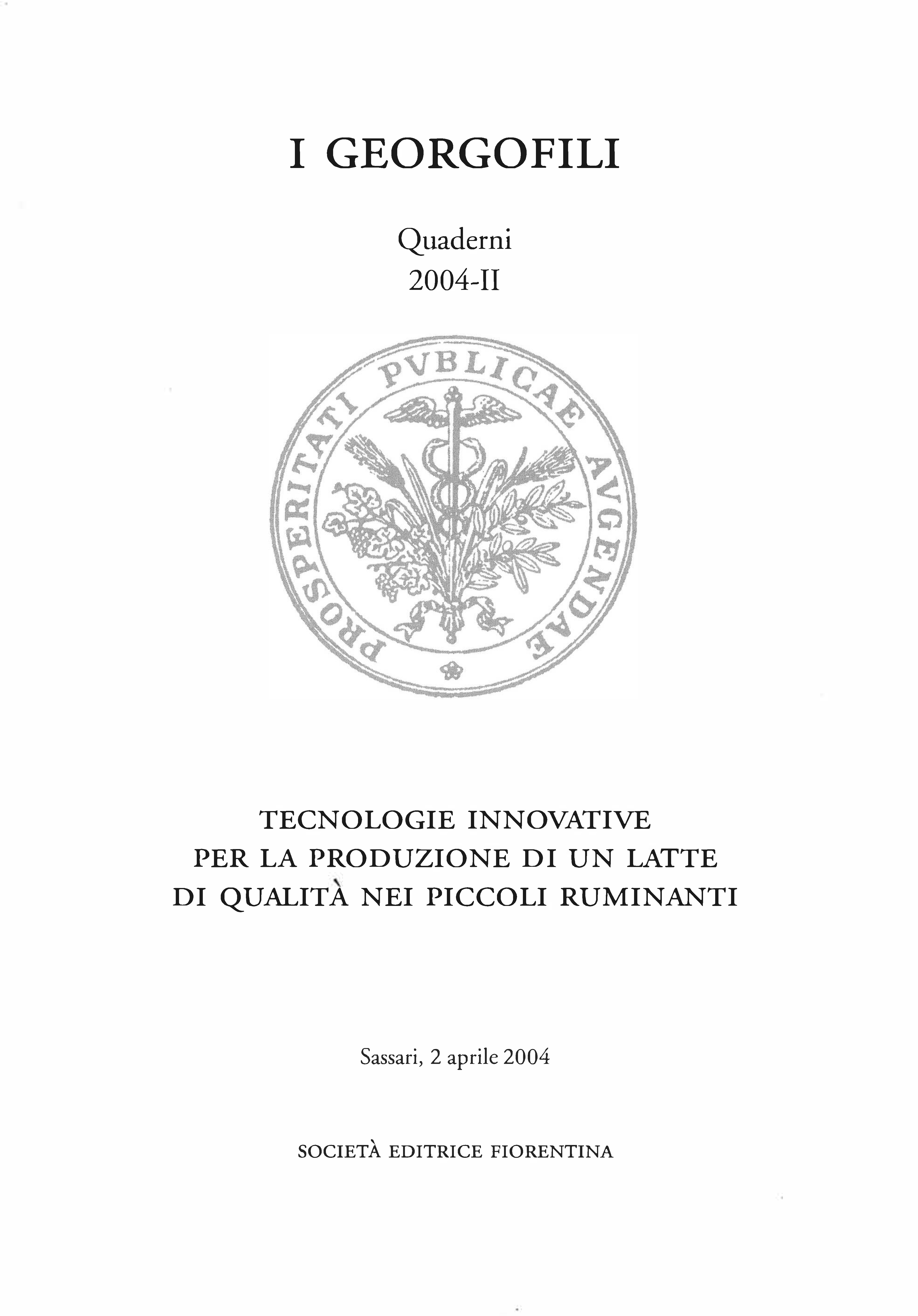 I GEORGOFILI

Quaderni
2004-II

PROSPERITATI PVBLICAE AVGENDAE

TECNOLOGIE INNOVATIVE
PER LA PRODUZIONE DI UN LATTE
DI QUALITÀ NEI PICCOLI RUMINANTI

Sassari, 2 aprile 2004

SOCIETÀ EDITRICE FIORENTINA